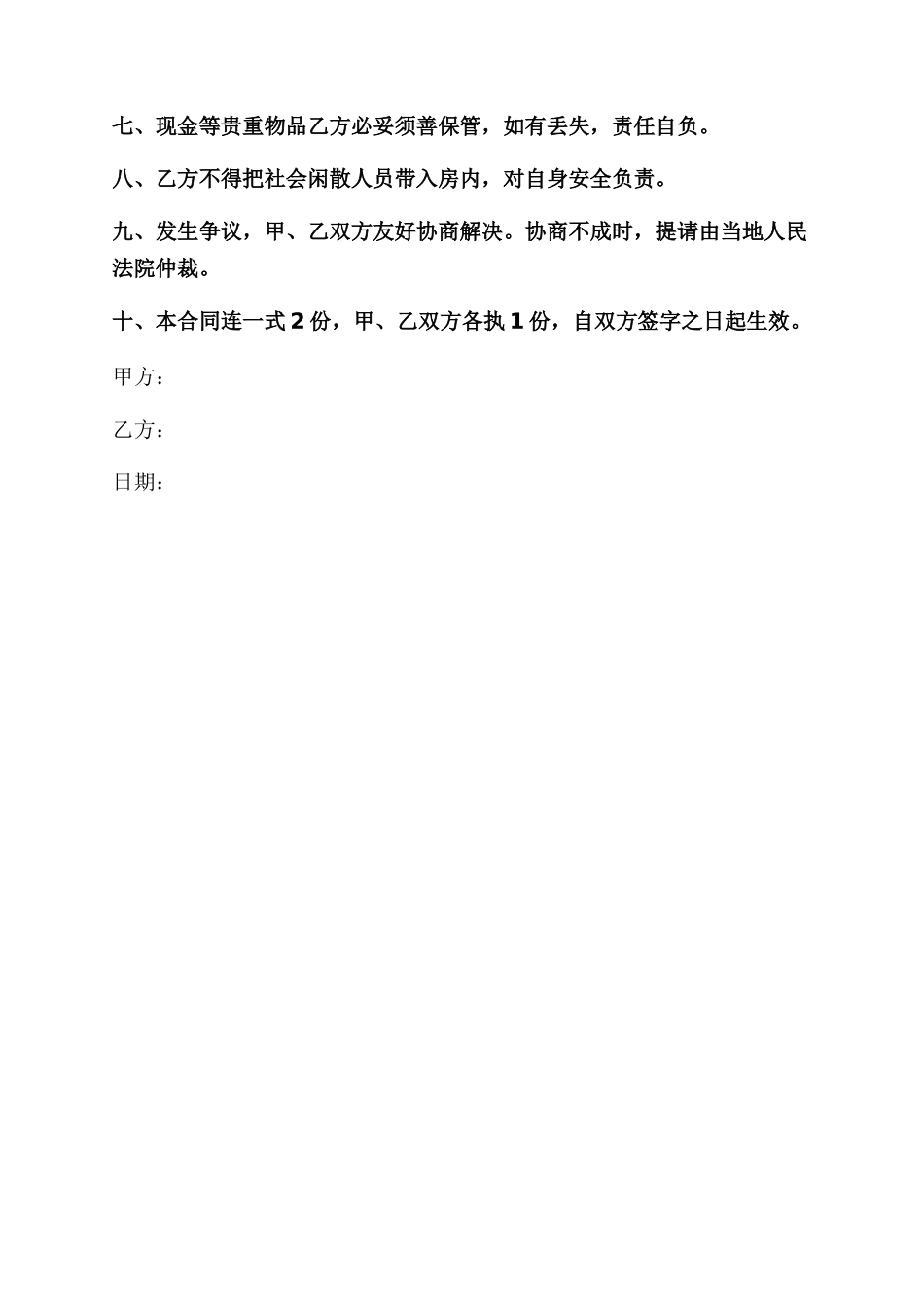 七、现金等贵重物品乙方必妥须善保管，如有丢失，责任自负。

八、乙方不得把社会闲散人员带入房内，对自身安全负责。

九、发生争议，甲、乙双方友好协商解决。协商不成时，提请由当地人民法院仲裁。

十、本合同连一式 2 份，甲、乙双方各执 1 份，自双方签字之日起生效。

甲方：

乙方：

日期：